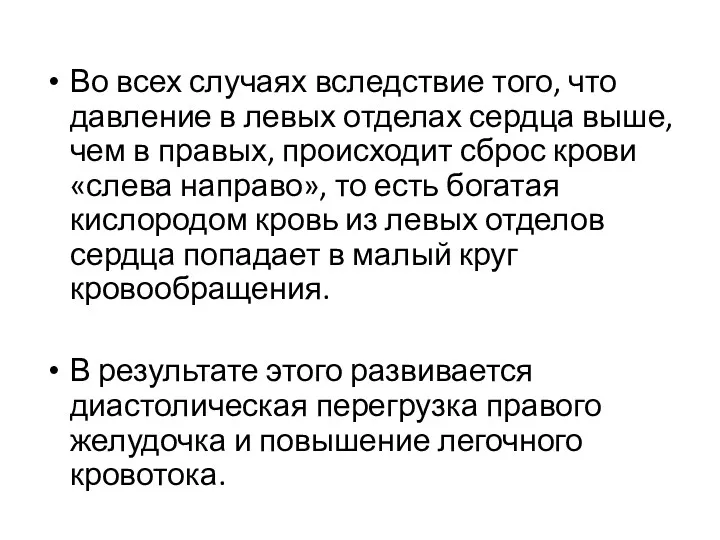 • Во всех случаях вследствие того, что давление в левых отделах сердца выше, чем в правых, происходит сброс крови «слева направо», то есть богатая кислородом кровь из левых отделов сердца попадает в малый круг кровообращения.

• В результате этого развивается диастолическая перегрузка правого желудочка и повышение легочного кровотока.